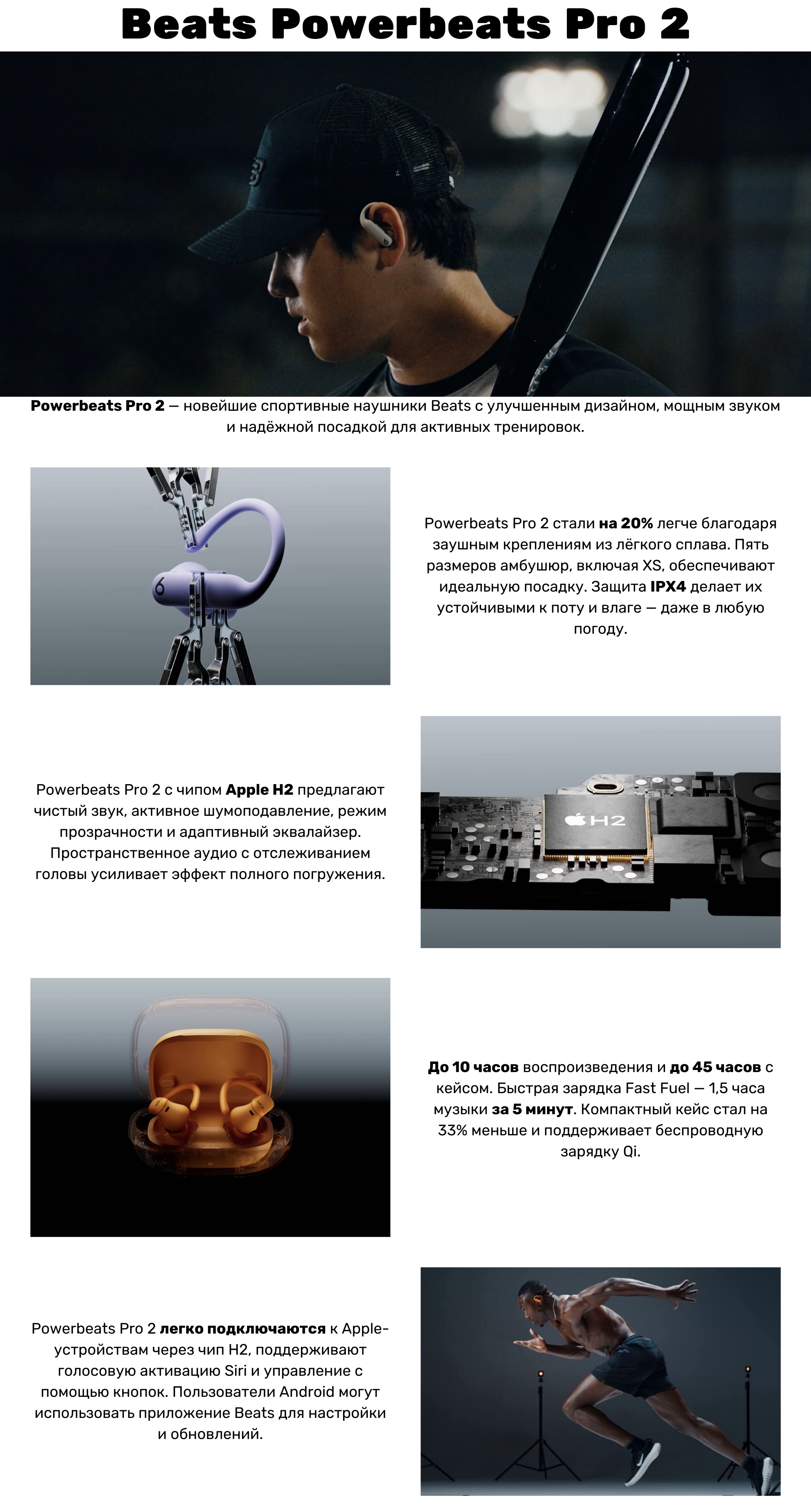 Beats Powerbeats Pro 2

Powerbeats Pro 2 — новейшие спортивные наушники Beats с улучшенным дизайном, мощным звуком и надёжной посадкой для активных тренировок.

Powerbeats Pro 2 стали на 20% легче благодаря заушным креплениям из лёгкого сплава. Пять размеров амбушюр, включая XS, обеспечивают идеальную посадку. Защита IPX4 делает их устойчивыми к поту и влаге — даже в любую погоду.

Powerbeats Pro 2 с чипом Apple H2 предлагают чистый звук, активное шумоподавление, режим прозрачности и адаптивный эквалайзер. Пространственное аудио с отслеживанием головы усиливает эффект полного погружения.

H2

До 10 часов воспроизведения и до 45 часов с кейсом. Быстрая зарядка Fast Fuel — 1,5 часа музыки за 5 минут. Компактный кейс стал на 33% меньше и поддерживает беспроводную зарядку Qi.

Powerbeats Pro 2 легко подключаются к Apple-устройствам через чип H2, поддерживают голосовую активацию Siri и управление с помощью кнопок. Пользователи Android могут использовать приложение Beats для настройки и обновлений.